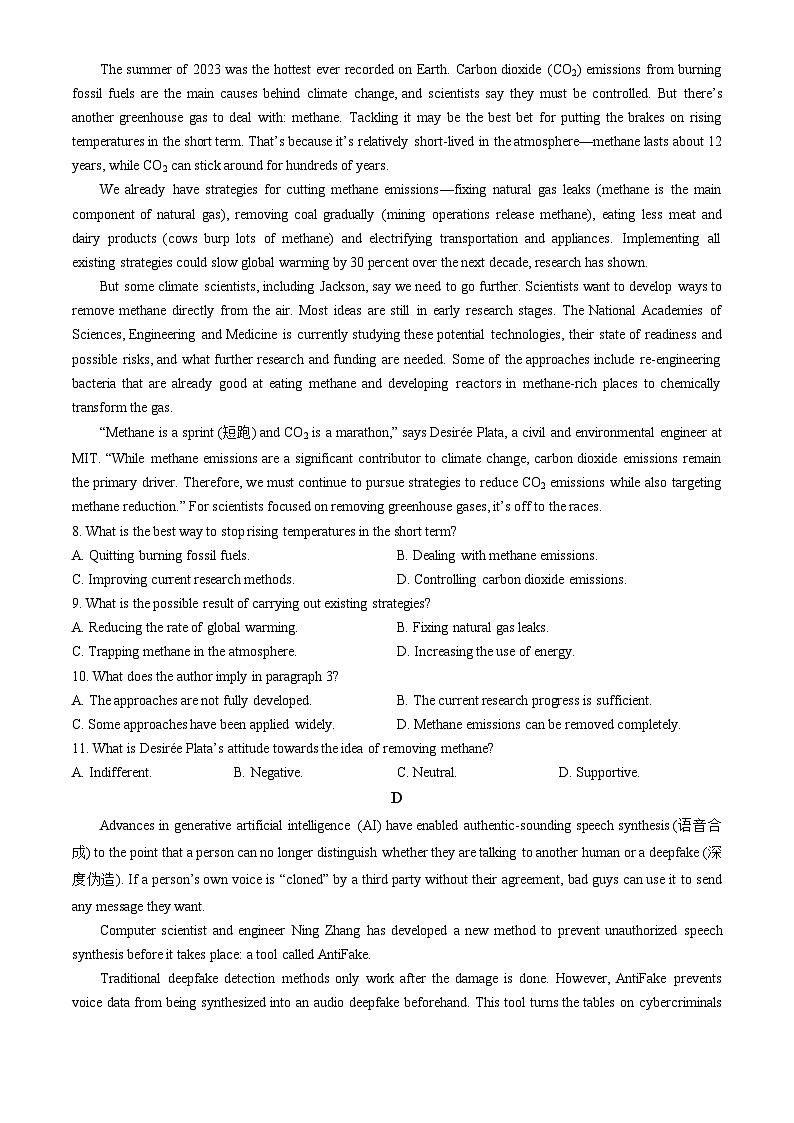 The summer of 2023 was the hottest ever recorded on Earth. Carbon dioxide ($CO_2$) emissions from burning fossil fuels are the main causes behind climate change, and scientists say they must be controlled. But there's another greenhouse gas to deal with: methane. Tackling it may be the best bet for putting the brakes on rising temperatures in the short term. That's because it's relatively short-lived in the atmosphere—methane lasts about 12 years, while $CO_2$ can stick around for hundreds of years.

We already have strategies for cutting methane emissions—fixing natural gas leaks (methane is the main component of natural gas), removing coal gradually (mining operations release methane), eating less meat and dairy products (cows burp lots of methane) and electrifying transportation and appliances. Implementing all existing strategies could slow global warming by 30 percent over the next decade, research has shown.

But some climate scientists, including Jackson, say we need to go further. Scientists want to develop ways to remove methane directly from the air. Most ideas are still in early research stages. The National Academies of Sciences, Engineering and Medicine is currently studying these potential technologies, their state of readiness and possible risks, and what further research and funding are needed. Some of the approaches include re-engineering bacteria that are already good at eating methane and developing reactors in methane-rich places to chemically transform the gas.

"Methane is a sprint (短跑) and $CO_2$ is a marathon," says Desirée Plata, a civil and environmental engineer at MIT. "While methane emissions are a significant contributor to climate change, carbon dioxide emissions remain the primary driver. Therefore, we must continue to pursue strategies to reduce $CO_2$ emissions while also targeting methane reduction." For scientists focused on removing greenhouse gases, it's off to the races.

8. What is the best way to stop rising temperatures in the short term?
A. Quitting burning fossil fuels.
B. Dealing with methane emissions.
C. Improving current research methods.
D. Controlling carbon dioxide emissions.

9. What is the possible result of carrying out existing strategies?
A. Reducing the rate of global warming.
B. Fixing natural gas leaks.
C. Trapping methane in the atmosphere.
D. Increasing the use of energy.

10. What does the author imply in paragraph 3?
A. The approaches are not fully developed.
B. The current research progress is sufficient.
C. Some approaches have been applied widely.
D. Methane emissions can be removed completely.

11. What is Desirée Plata's attitude towards the idea of removing methane?
A. Indifferent.
B. Negative.
C. Neutral.
D. Supportive.

D

Advances in generative artificial intelligence (AI) have enabled authentic-sounding speech synthesis (语音合成) to the point that a person can no longer distinguish whether they are talking to another human or a deepfake (深度伪造). If a person's own voice is "cloned" by a third party without their agreement, bad guys can use it to send any message they want.

Computer scientist and engineer Ning Zhang has developed a new method to prevent unauthorized speech synthesis before it takes place: a tool called AntiFake.

Traditional deepfake detection methods only work after the damage is done. However, AntiFake prevents voice data from being synthesized into an audio deepfake beforehand. This tool turns the tables on cybercriminals